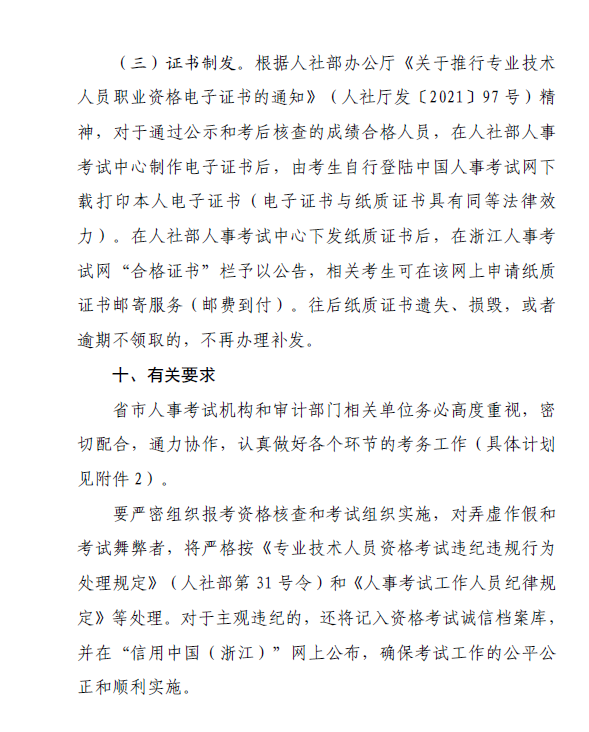 （三）证书制发。根据人社部办公厅《关于推行专业技术人员职业资格电子证书的通知》（人社厅发〔2021〕97号）精神，对于通过公示和考后核查的成绩合格人员，在人社部人事考试中心制作电子证书后，由考生自行登陆中国人事考试网下载打印本人电子证书（电子证书与纸质证书具有同等法律效力）。在人社部人事考试中心下发纸质证书后，在浙江人事考试网“合格证书”栏予以公告，相关考生可在该网上申请纸质证书邮寄服务（邮费到付）。往后纸质证书遗失、损毁，或者逾期不领取的，不再办理补发。

十、有关要求

省市人事考试机构和审计部门相关单位务必高度重视，密切配合，通力协作，认真做好各个环节的考务工作（具体计划见附件2）。

要严密组织报考资格核查和考试组织实施，对弄虚作假和考试舞弊者，将严格按《专业技术人员资格考试违纪违规行为处理规定》（人社部第31号令）和《人事考试工作人员纪律规定》等处理。对于主观违纪的，还将记入资格考试诚信档案库，并在“信用中国（浙江）”网上公布，确保考试工作的公平公正和顺利实施。